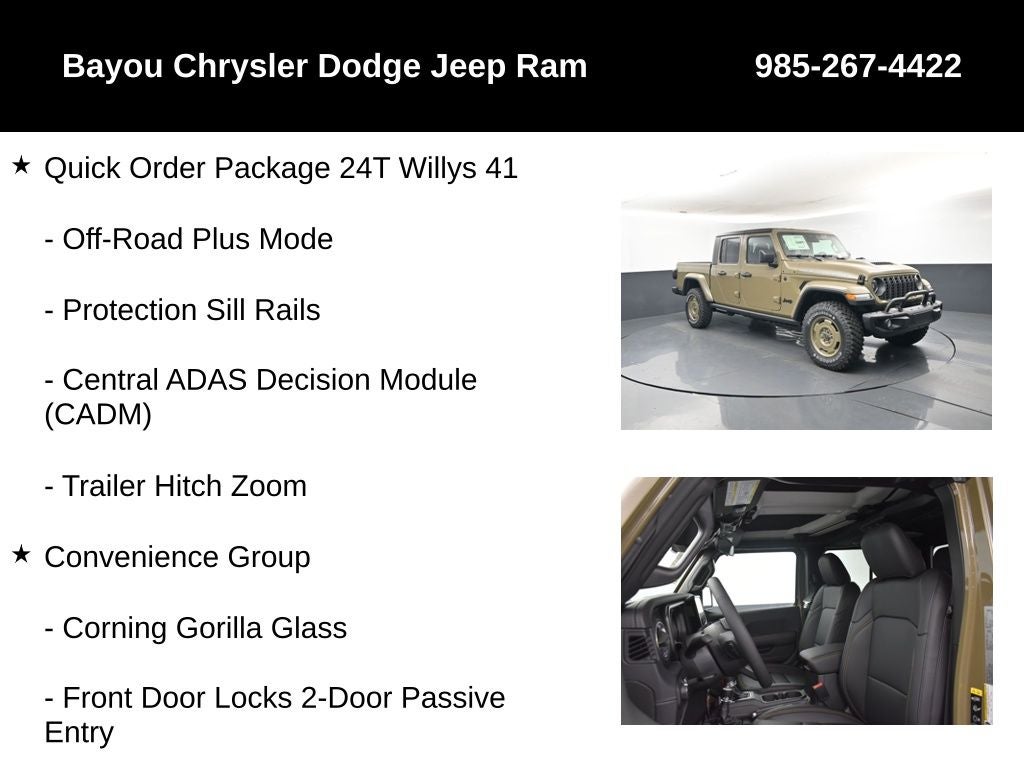 Bayou Chrysler Dodge Jeep Ram 985-267-4422

★ Quick Order Package 24T Willys 41

- Off-Road Plus Mode

- Protection Sill Rails

- Central ADAS Decision Module (CADM)

- Trailer Hitch Zoom

★ Convenience Group

- Corning Gorilla Glass

- Front Door Locks 2-Door Passive Entry